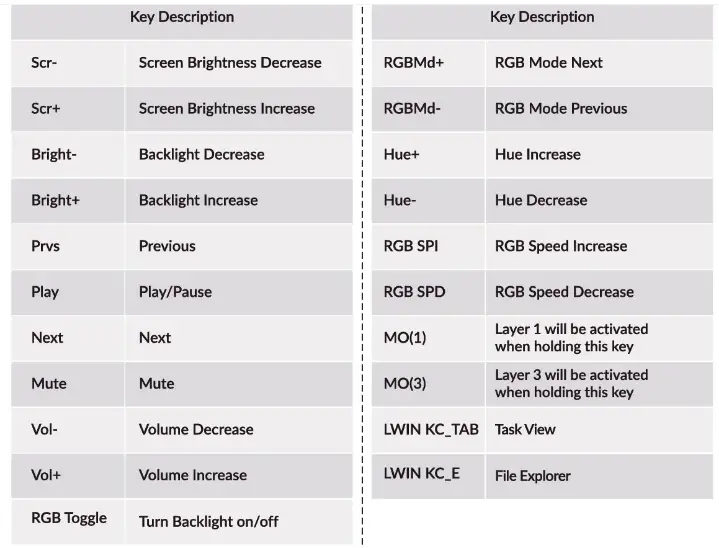 | Key Description | |
|---|---|
| Scr- | Screen Brightness Decrease |
| Scr+ | Screen Brightness Increase |
| Bright- | Backlight Decrease |
| Bright+ | Backlight Increase |
| Prvs | Previous |
| Play | Play/Pause |
| Next | Next |
| Mute | Mute |
| Vol- | Volume Decrease |
| Vol+ | Volume Increase |
| RGB Toggle | Turn Backlight on/off |

| Key Description | |
|---|---|
| RGBMd+ | RGB Mode Next |
| RGBMd- | RGB Mode Previous |
| Hue+ | Hue Increase |
| Hue- | Hue Decrease |
| RGB SPI | RGB Speed Increase |
| RGB SPD | RGB Speed Decrease |
| MO(1) | Layer 1 will be activated when holding this key |
| MO(3) | Layer 3 will be activated when holding this key |
| LWIN KC_TAB | Task View |
| LWIN KC_E | File Explorer |